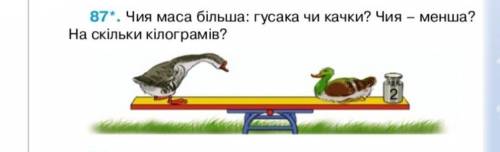 87*. Чия маса більша: гусака чи качки? Чия – менша? На скільки кілограмів?

2